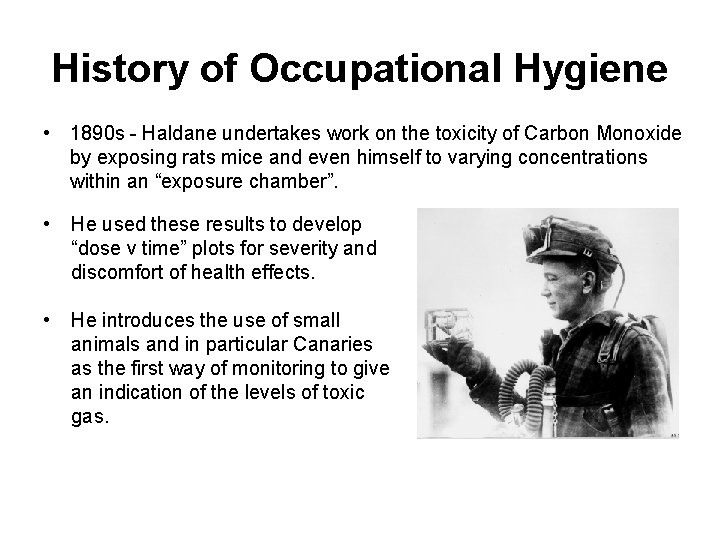 History of Occupational Hygiene

• 1890s - Haldane undertakes work on the toxicity of Carbon Monoxide by exposing rats mice and even himself to varying concentrations within an “exposure chamber”.

• He used these results to develop “dose v time” plots for severity and discomfort of health effects.

• He introduces the use of small animals and in particular Canaries as the first way of monitoring to give an indication of the levels of toxic gas.